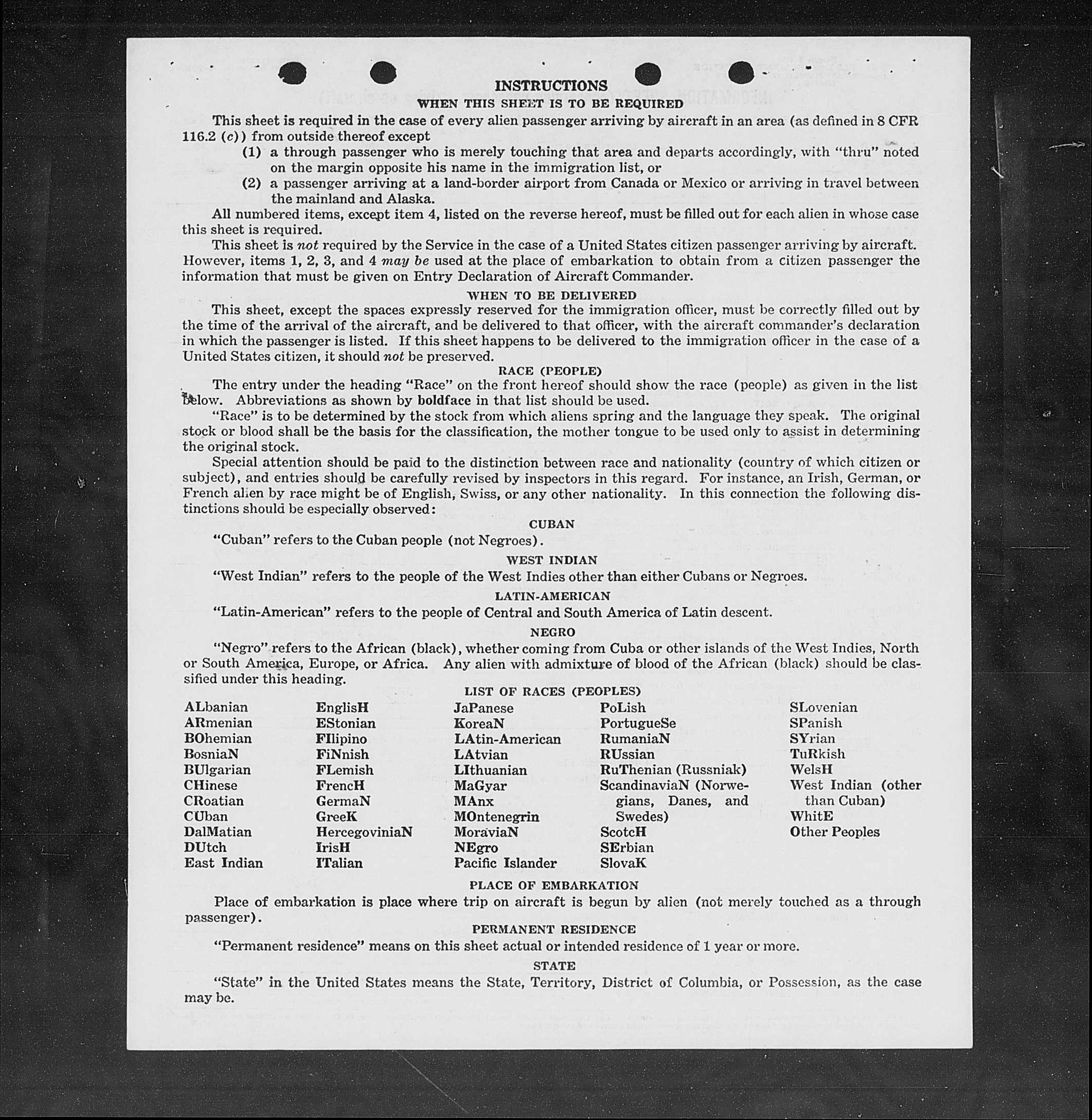 INSTRUCTIONS

WHEN THIS SHEET IS TO BE REQUIRED

This sheet is required in the case of every alien passenger arriving by aircraft in an area (as defined in 8 CFR 116.2 (c)) from outside thereof except

(1) a through passenger who is merely touching that area and departs accordingly, with "thru" noted on the margin opposite his name in the immigration list, or

(2) a passenger arriving at a land-border airport from Canada or Mexico or arriving in travel between the mainland and Alaska.

All numbered items, except item 4, listed on the reverse hereof, must be filled out for each alien in whose case this sheet is required.

This sheet is not required by the Service in the case of a United States citizen passenger arriving by aircraft. However, items 1, 2, 3, and 4 may be used at the place of embarkation to obtain from a citizen passenger the information that must be given on Entry Declaration of Aircraft Commander.

WHEN TO BE DELIVERED

This sheet, except the spaces expressly reserved for the immigration officer, must be correctly filled out by the time of the arrival of the aircraft, and be delivered to that officer, with the aircraft commander's declaration in which the passenger is listed. If this sheet happens to be delivered to the immigration officer in the case of a United States citizen, it should not be preserved.

RACE (PEOPLE)

The entry under the heading "Race" on the front hereof should show the race (people) as given in the list below. Abbreviations as shown by boldface in that list should be used.

"Race" is to be determined by the stock from which aliens spring and the language they speak. The original stock or blood shall be the basis for the classification, the mother tongue to be used only to assist in determining the original stock.

Special attention should be paid to the distinction between race and nationality (country of which citizen or subject), and entries should be carefully revised by inspectors in this regard. For instance, an Irish, German, or French alien by race might be of English, Swiss, or any other nationality. In this connection the following distinctions should be especially observed:

CUBAN

"Cuban" refers to the Cuban people (not Negroes).

WEST INDIAN

"West Indian" refers to the people of the West Indies other than either Cubans or Negroes.

LATIN-AMERICAN

"Latin-American" refers to the people of Central and South America of Latin descent.

NEGRO

"Negro" refers to the African (black), whether coming from Cuba or other islands of the West Indies, North or South America, Europe, or Africa. Any alien with admixture of blood of the African (black) should be classified under this heading.

LIST OF RACES (PEOPLES)

ALbanian
ARmenian
BOhemian
BosniaN
BUlgarian
CHinese
CRoatian
CUban
DalMatian
DUtch
East Indian

EnglisH
EStonian
FIlipino
FiNnish
FLemish
FrencH
GermaN
GreeK
HercegoviniaN
IrisH
ITalian

JaPanese
KoreaN
LAtin-American
LAtvian
LIthuanian
MaGyar
MAnx
MOntenegrin
MoraviaN
NEgro
Pacific Islander

PoLish
PortugueSe
RumaniaN
RUssian
RuThenian (Russniak)
ScandinaviaN (Norwegians, Danes, and Swedes)
ScotcH
SErbian
SlovaK

SLovenian
SPanish
SYrian
TuRkish
WelsH
West Indian (other than Cuban)
WhitE
Other Peoples

PLACE OF EMBARKATION

Place of embarkation is place where trip on aircraft is begun by alien (not merely touched as a through passenger).

PERMANENT RESIDENCE

"Permanent residence" means on this sheet actual or intended residence of 1 year or more.

STATE

"State" in the United States means the State, Territory, District of Columbia, or Possession, as the case may be.